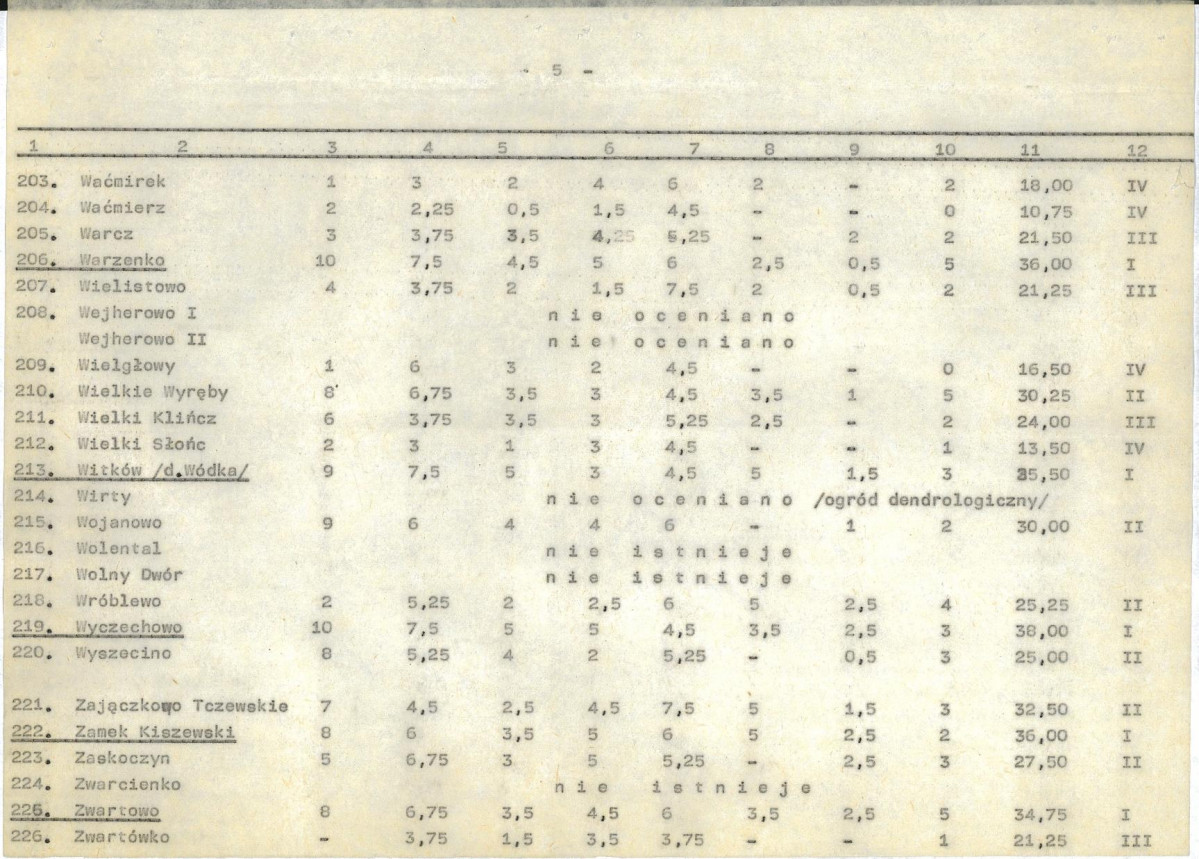 - 5 -

| 1 | 2 | 3 | 4 | 5 | 6 | 7 | 8 | 9 | 10 | 11 | 12 |
|---|---|---|---|---|---|---|---|---|---|---|---|
| 203. | Waćmirek | 1 | 3 | 2 | 4 | 6 | 2 | - | 2 | 18,00 | IV |
| 204. | Waćmierz | 2 | 2,25 | 0,5 | 1,5 | 4,5 | - | - | 0 | 10,75 | IV |
| 205. | Warcz | 3 | 3,75 | 3,5 | 4,25 | 5,25 | - | 2 | 2 | 21,50 | III |
| 206. | Warzenko | 10 | 7,5 | 4,5 | 5 | 6 | 2,5 | 0,5 | 5 | 36,00 | I |
| 207. | Wielistowo | 4 | 3,75 | 2 | 1,5 | 7,5 | 2 | 0,5 | 2 | 21,25 | III |
| 208. | Wejherowo I | | | | nie oceniano | | | | | | |
| | Wejherowo II | | | | nie oceniano | | | | | | |
| 209. | Wielgłowy | 1 | 6 | 3 | 2 | 4,5 | - | - | 0 | 16,50 | IV |
| 210. | Wielkie Wyręby | 8 | 6,75 | 3,5 | 3 | 4,5 | 3,5 | 1 | 5 | 30,25 | II |
| 211. | Wielki Klińcz | 6 | 3,75 | 3,5 | 3 | 5,25 | 2,5 | - | 2 | 24,00 | III |
| 212. | Wielki Słońc | 2 | 3 | 1 | 3 | 4,5 | - | - | 1 | 13,50 | IV |
| 213. | Witków /d.Wódka/ | 9 | 7,5 | 5 | 3 | 4,5 | 5 | 1,5 | 3 | 35,50 | I |
| 214. | Wirty | | | | nie oceniano /ogród dendrologiczny/ | | | | | | |
| 215. | Wojanowo | 9 | 6 | 4 | 4 | 6 | - | 1 | 2 | 30,00 | II |
| 216. | Wolental | | | | nie istnieje | | | | | | |
| 217. | Wolny Dwór | | | | nie istnieje | | | | | | |
| 218. | Wróblewo | 2 | 5,25 | 2 | 2,5 | 6 | 5 | 2,5 | 4 | 25,25 | II |
| 219. | Wyczechowo | 10 | 7,5 | 5 | 5 | 4,5 | 3,5 | 2,5 | 3 | 38,00 | I |
| 220. | Wyszecino | 8 | 5,25 | 4 | 2 | 5,25 | - | 0,5 | 3 | 25,00 | II |
| 221. | Zajączkowo Tczewskie | 7 | 4,5 | 2,5 | 4,5 | 7,5 | 5 | 1,5 | 3 | 32,50 | II |
| 222. | Zamek Kiszewski | 8 | 6 | 3,5 | 5 | 6 | 5 | 2,5 | 2 | 36,00 | I |
| 223. | Zaskoczyn | 5 | 6,75 | 3 | 5 | 5,25 | - | 2,5 | 3 | 27,50 | II |
| 224. | Zwarcienko | | | | nie istnieje | | | | | | |
| 225. | Zwartowo | 8 | 6,75 | 3,5 | 4,5 | 6 | 3,5 | 2,5 | 5 | 34,75 | I |
| 226. | Zwartówko | - | 3,75 | 1,5 | 3,5 | 3,75 | - | - | 1 | 21,25 | III |